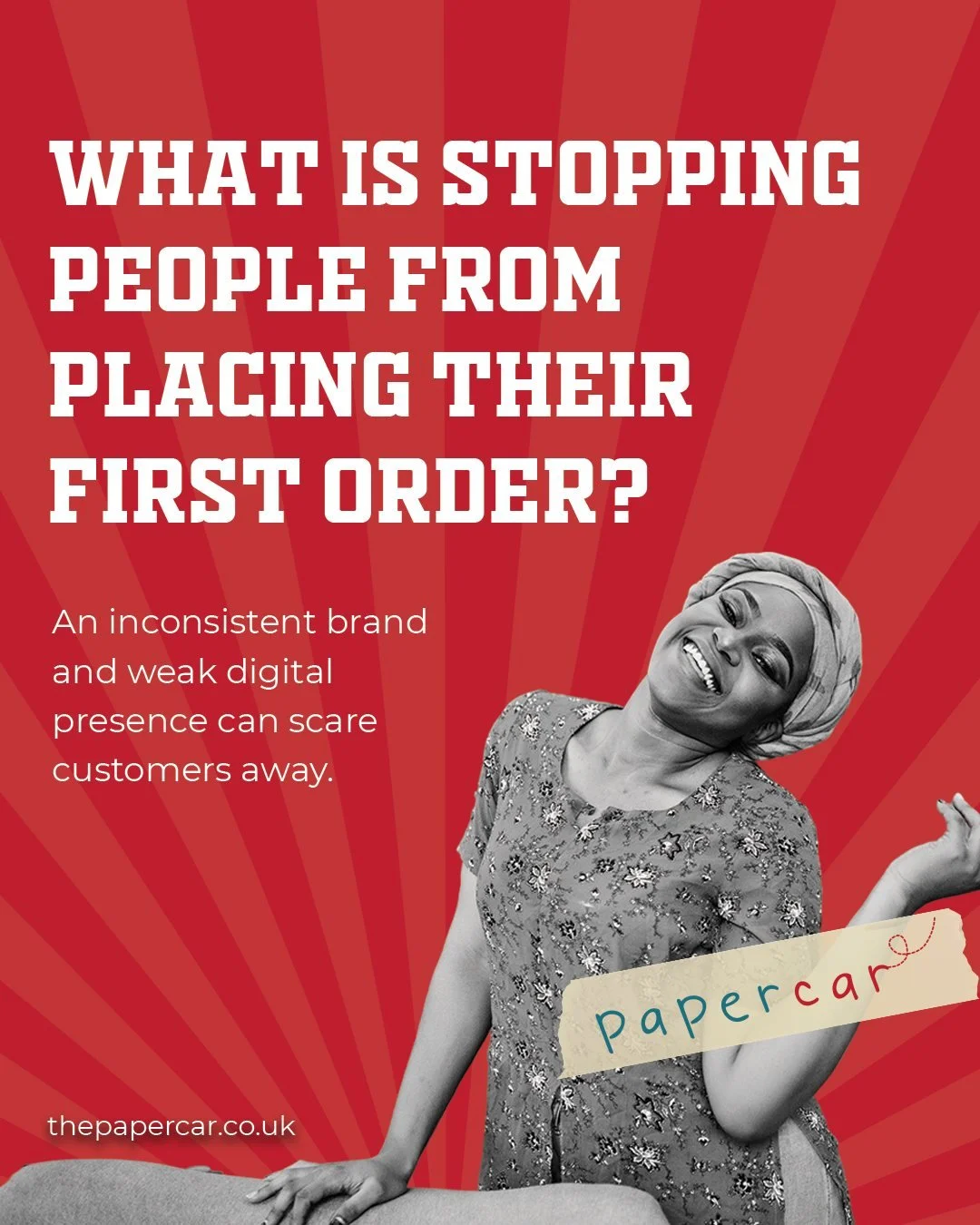 WHAT IS STOPPING PEOPLE FROM PLACING THEIR FIRST ORDER?

An inconsistent brand and weak digital presence can scare customers away.

papercar

thepapercar.co.uk